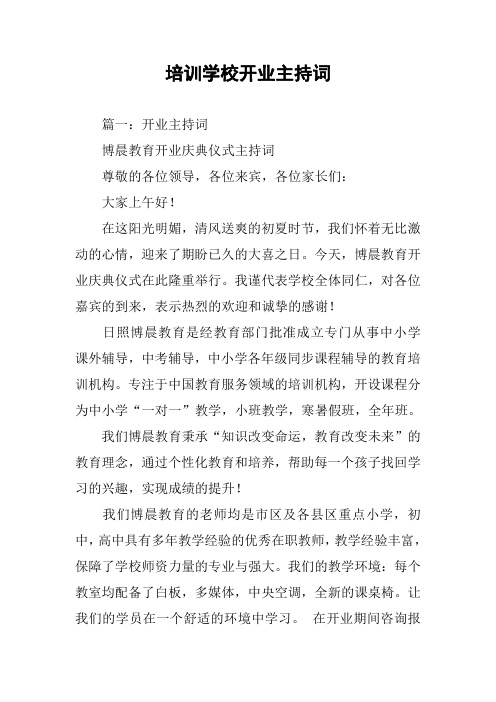 培训学校开业主持词

篇一：开业主持词

博晨教育开业庆典仪式主持词

尊敬的各位领导，各位来宾，各位家长们：

大家上午好！

在这阳光明媚，清风送爽的初夏时节，我们怀着无比激动的心情，迎来了期盼已久的大喜之日。今天，博晨教育开业庆典仪式在此隆重举行。我谨代表学校全体同仁，对各位嘉宾的到来，表示热烈的欢迎和诚挚的感谢！

日照博晨教育是经教育部门批准成立专门从事中小学课外辅导，中考辅导，中小学各年级同步课程辅导的教育培训机构。专注于中国教育服务领域的培训机构，开设课程分为中小学“一对一”教学，小班教学，寒暑假班，全年班。

我们博晨教育秉承“知识改变命运，教育改变未来”的教育理念，通过个性化教育和培养，帮助每一个孩子找回学习的兴趣，实现成绩的提升！

我们博晨教育的老师均是市区及各县区重点小学，初中，高中具有多年教学经验的优秀在职教师，教学经验丰富，保障了学校师资力量的专业与强大。我们的教学环境：每个教室均配备了白板，多媒体，中央空调，全新的课桌椅。让我们的学员在一个舒适的环境中学习。 在开业期间咨询报